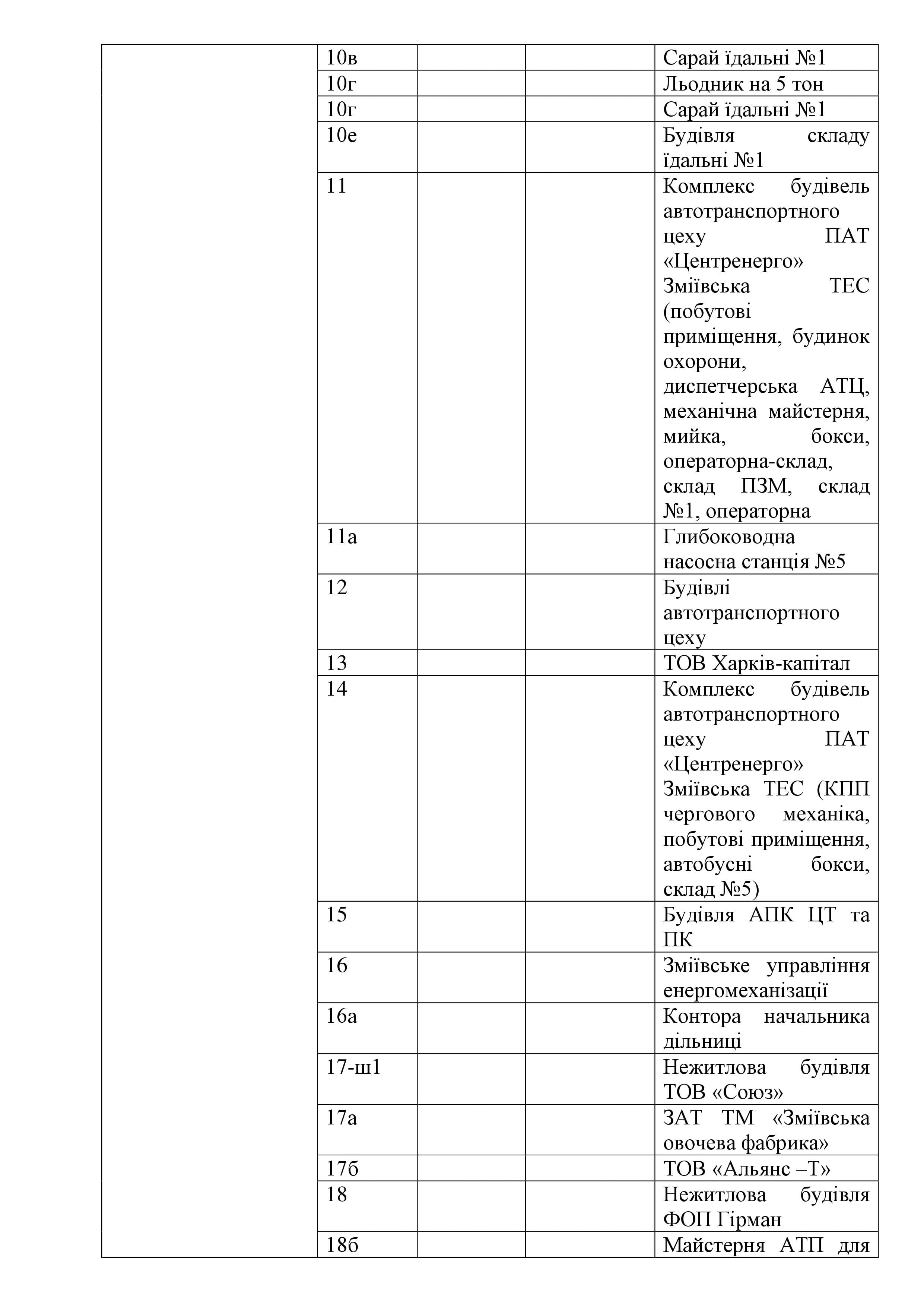 | | | | | |
|---|---|---|---|---|
| | 10в | | | Сарай їдальні №1 |
| | 10г | | | Льодник на 5 тон |
| | 10г | | | Сарай їдальні №1 |
| | 10е | | | Будівля складу їдальні №1 |
| | 11 | | | Комплекс будівель автотранспортного цеху ПАТ «Центренерго» Зміївська ТЕС (побутові приміщення, будинок охорони, диспетчерська АТЦ, механічна майстерня, мийка, бокси, операторна-склад, склад ПЗМ, склад №1, операторна |
| | 11а | | | Глибоководна насосна станція №5 |
| | 12 | | | Будівлі автотранспортного цеху |
| | 13 | | | ТОВ Харків-капітал |
| | 14 | | | Комплекс будівель автотранспортного цеху ПАТ «Центренерго» Зміївська ТЕС (КПП чергового механіка, побутові приміщення, автобусні бокси, склад №5) |
| | 15 | | | Будівля АПК ЦТ та ПК |
| | 16 | | | Зміївське управління енергомеханізації |
| | 16а | | | Контора начальника дільниці |
| | 17-ш1 | | | Нежитлова будівля ТОВ «Союз» |
| | 17а | | | ЗАТ ТМ «Зміївська овочева фабрика» |
| | 17б | | | ТОВ «Альянс –Т» |
| | 18 | | | Нежитлова будівля ФОП Гірман |
| | 18б | | | Майстерня АТП для |